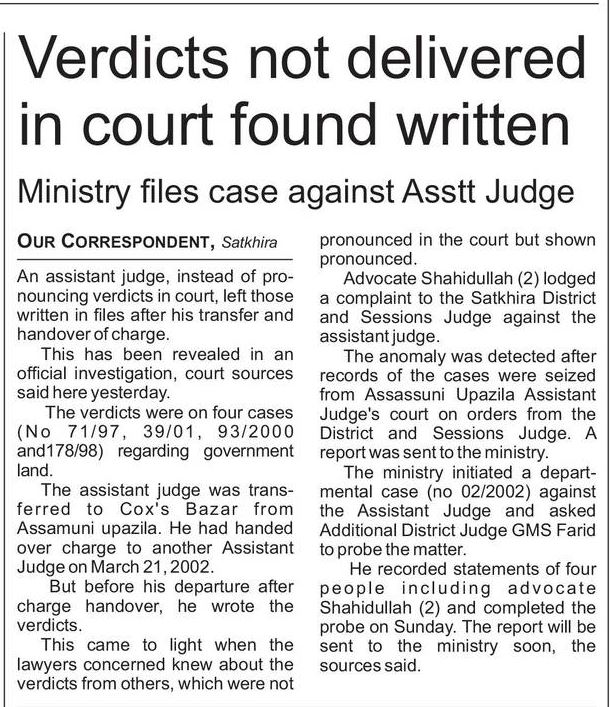 Verdicts not delivered in court found written

Ministry files case against Asstt Judge

OUR CORRESPONDENT, Satkhira

An assistant judge, instead of pronouncing verdicts in court, left those written in files after his transfer and handover of charge.

This has been revealed in an official investigation, court sources said here yesterday.

The verdicts were on four cases (No 71/97, 39/01, 93/2000 and178/98) regarding government land.

The assistant judge was transferred to Cox's Bazar from Assamuni upazila. He had handed over charge to another Assistant Judge on March 21, 2002.

But before his departure after charge handover, he wrote the verdicts.

This came to light when the lawyers concerned knew about the verdicts from others, which were not pronounced in the court but shown pronounced.

Advocate Shahidullah (2) lodged a complaint to the Satkhira District and Sessions Judge against the assistant judge.

The anomaly was detected after records of the cases were seized from Assassuni Upazila Assistant Judge's court on orders from the District and Sessions Judge. A report was sent to the ministry.

The ministry initiated a departmental case (no 02/2002) against the Assistant Judge and asked Additional District Judge GMS Farid to probe the matter.

He recorded statements of four people including advocate Shahidullah (2) and completed the probe on Sunday. The report will be sent to the ministry soon, the sources said.